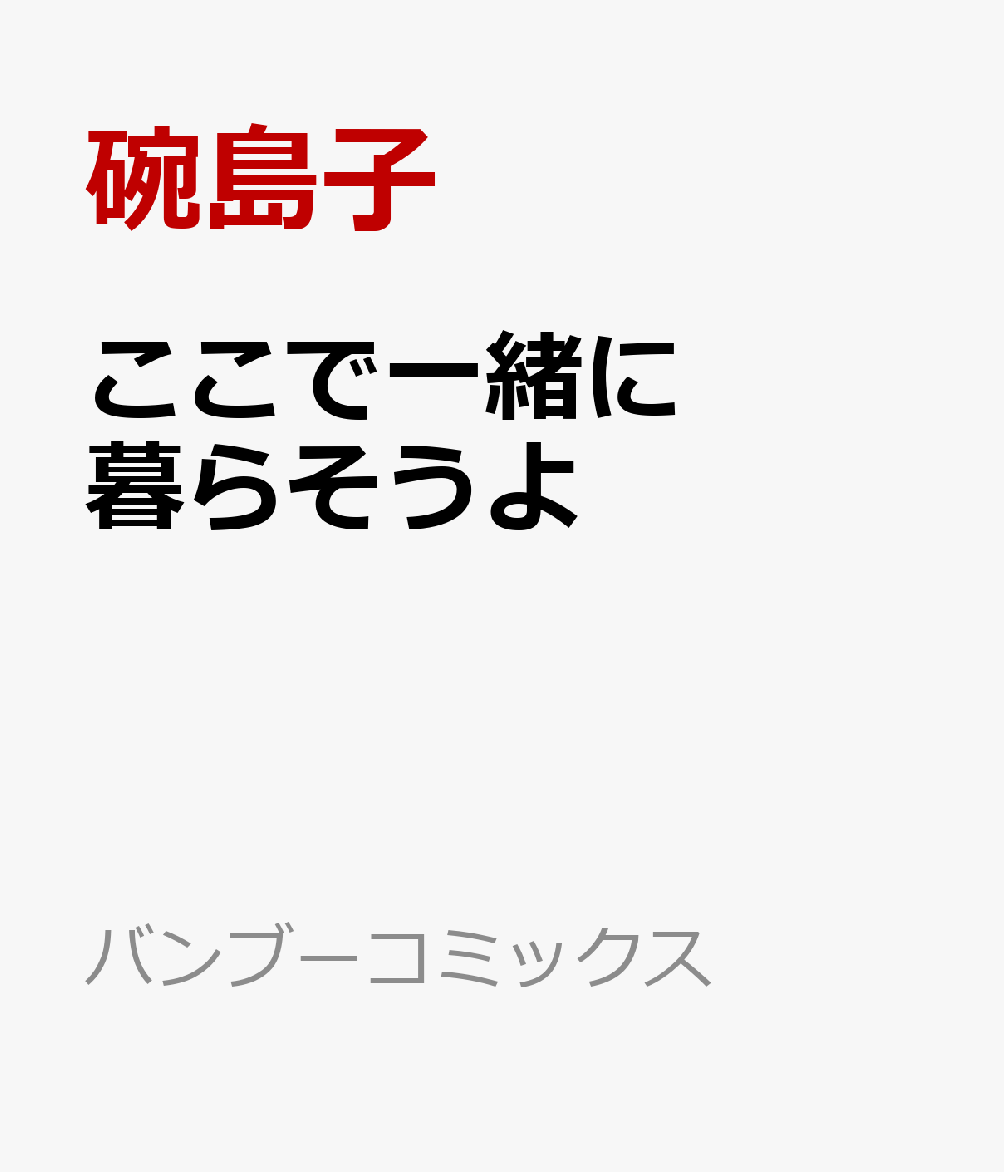 碗島子

ここで一緒に暮らそうよ

バンブーコミックス